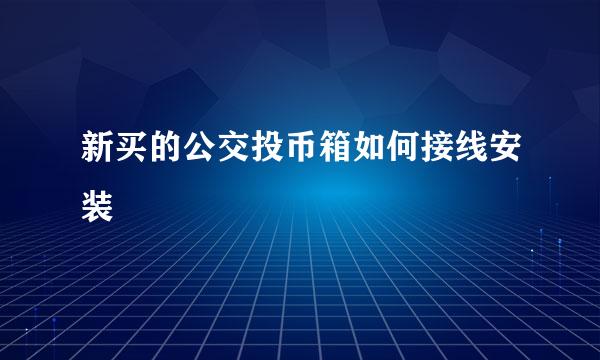 新买的公交投币箱如何接线安装